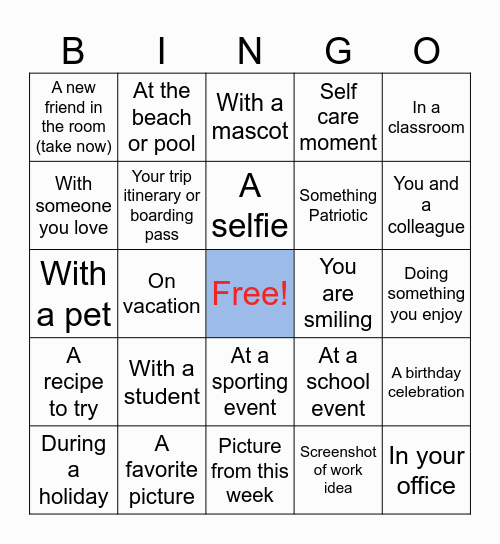 | B | I | N | G | O |
|---|---|---|---|---|
| A new friend in the room (take now) | At the beach or pool | With a mascot | Self care moment | In a classroom |
| With someone you love | Your trip itinerary or boarding pass | A selfie | Something Patriotic | You and a colleague |
| With a pet | On vacation | Free! | You are smiling | Doing something you enjoy |
| A recipe to try | With a student | At a sporting event | At a school event | A birthday celebration |
| During a holiday | A favorite picture | Picture from this week | Screenshot of work idea | In your office |